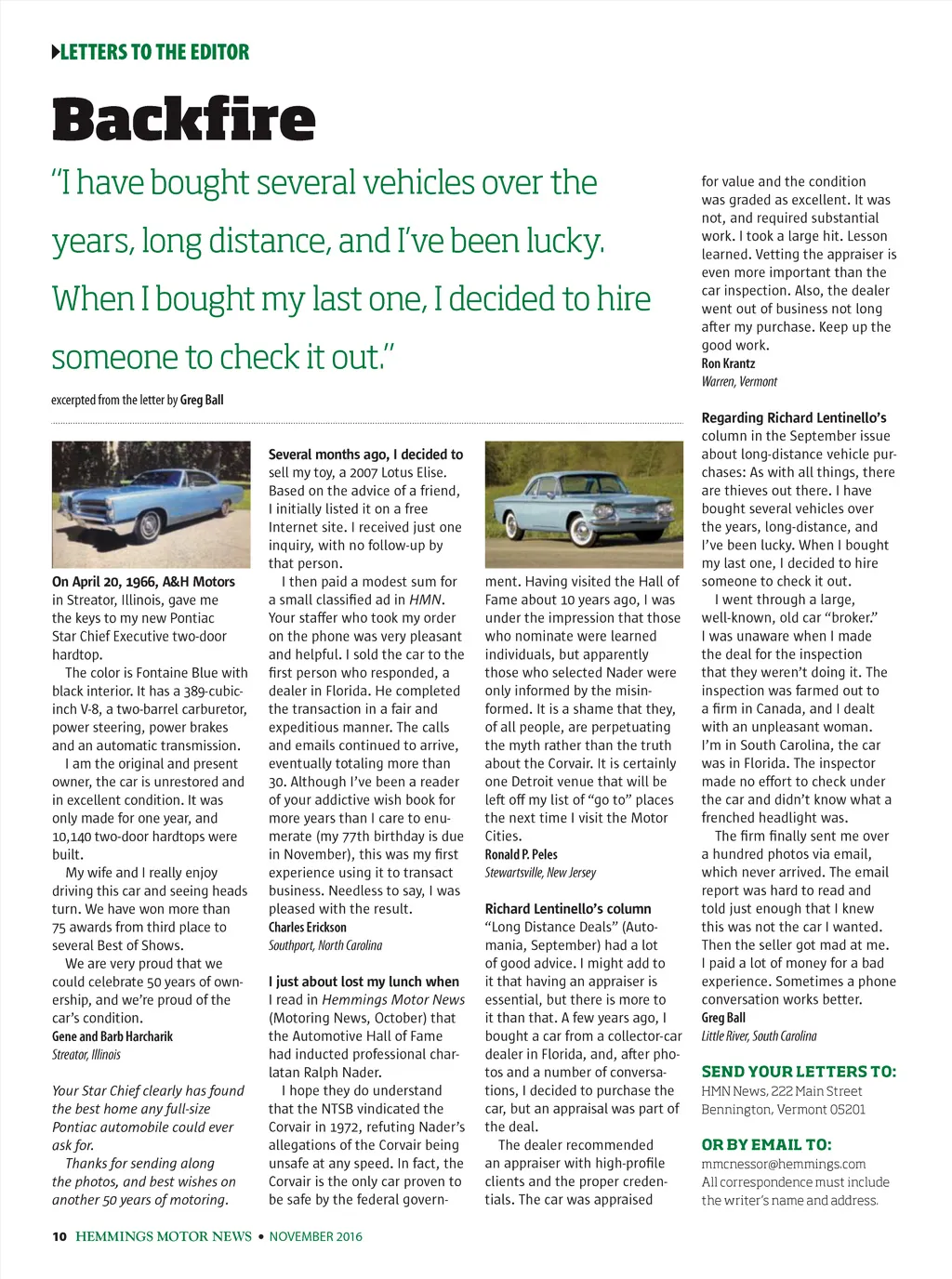 LETTERS TO THE EDITOR

Backfire

"I have bought several vehicles over the years, long distance, and I've been lucky. When I bought my last one, I decided to hire someone to check it out."

excerpted from the letter by Greg Ball

On April 20, 1966, A&H Motors in Streator, Illinois, gave me the keys to my new Pontiac Star Chief Executive two-door hardtop.

The color is Fontaine Blue with black interior. It has a 389-cubic-inch V-8, a two-barrel carburetor, power steering, power brakes and an automatic transmission.

I am the original and present owner, the car is unrestored and in excellent condition. It was only made for one year, and 10,140 two-door hardtops were built.

My wife and I really enjoy driving this car and seeing heads turn. We have won more than 75 awards from third place to several Best of Shows.

We are very proud that we could celebrate 50 years of ownership, and we're proud of the car's condition.

Gene and Barb Harcharik
Streator, Illinois

Your Star Chief clearly has found the best home any full-size Pontiac automobile could ever ask for.

Thanks for sending along the photos, and best wishes on another 50 years of motoring.

Several months ago, I decided to sell my toy, a 2007 Lotus Elise. Based on the advice of a friend, I initially listed it on a free Internet site. I received just one inquiry, with no follow-up by that person.

I then paid a modest sum for a small classified ad in HMN. Your staffer who took my order on the phone was very pleasant and helpful. I sold the car to the first person who responded, a dealer in Florida. He completed the transaction in a fair and expeditious manner. The calls and emails continued to arrive, eventually totaling more than 30. Although I've been a reader of your addictive wish book for more years than I care to enumerate (my 77th birthday is due in November), this was my first experience using it to transact business. Needless to say, I was pleased with the result.

Charles Erickson
Southport, North Carolina

I just about lost my lunch when I read in Hemmings Motor News (Motoring News, October) that the Automotive Hall of Fame had inducted professional charlatan Ralph Nader.

I hope they do understand that the NTSB vindicated the Corvair in 1972, refuting Nader's allegations of the Corvair being unsafe at any speed. In fact, the Corvair is the only car proven to be safe by the federal government. Having visited the Hall of Fame about 10 years ago, I was under the impression that those who nominate were learned individuals, but apparently those who selected Nader were only informed by the misinformed. It is a shame that they, of all people, are perpetuating the myth rather than the truth about the Corvair. It is certainly one Detroit venue that will be left off my list of "go to" places the next time I visit the Motor Cities.

Ronald P. Peles
Stewartsville, New Jersey

Richard Lentinello's column "Long Distance Deals" (Automania, September) had a lot of good advice. I might add to it that having an appraiser is essential, but there is more to it than that. A few years ago, I bought a car from a collector-car dealer in Florida, and, after photos and a number of conversations, I decided to purchase the car, but an appraisal was part of the deal.

The dealer recommended an appraiser with high-profile clients and the proper credentials. The car was appraised for value and the condition was graded as excellent. It was not, and required substantial work. I took a large hit. Lesson learned. Vetting the appraiser is even more important than the car inspection. Also, the dealer went out of business not long after my purchase. Keep up the good work.

Ron Krantz
Warren, Vermont

Regarding Richard Lentinello's column in the September issue about long-distance vehicle purchases: As with all things, there are thieves out there. I have bought several vehicles over the years, long-distance, and I've been lucky. When I bought my last one, I decided to hire someone to check it out.

I went through a large, well-known, old car "broker." I was unaware when I made the deal for the inspection that they weren't doing it. The inspection was farmed out to a firm in Canada, and I dealt with an unpleasant woman. I'm in South Carolina, the car was in Florida. The inspector made no effort to check under the car and didn't know what a frenched headlight was.

The firm finally sent me over a hundred photos via email, which never arrived. The email report was hard to read and told just enough that I knew this was not the car I wanted. Then the seller got mad at me. I paid a lot of money for a bad experience. Sometimes a phone conversation works better.

Greg Ball
Little River, South Carolina

SEND YOUR LETTERS TO:
HMN News, 222 Main Street
Bennington, Vermont 05201

OR BY EMAIL TO:
mmcnessor@hemmings.com
All correspondence must include the writer's name and address.

10 HEMMINGS MOTOR NEWS • NOVEMBER 2016